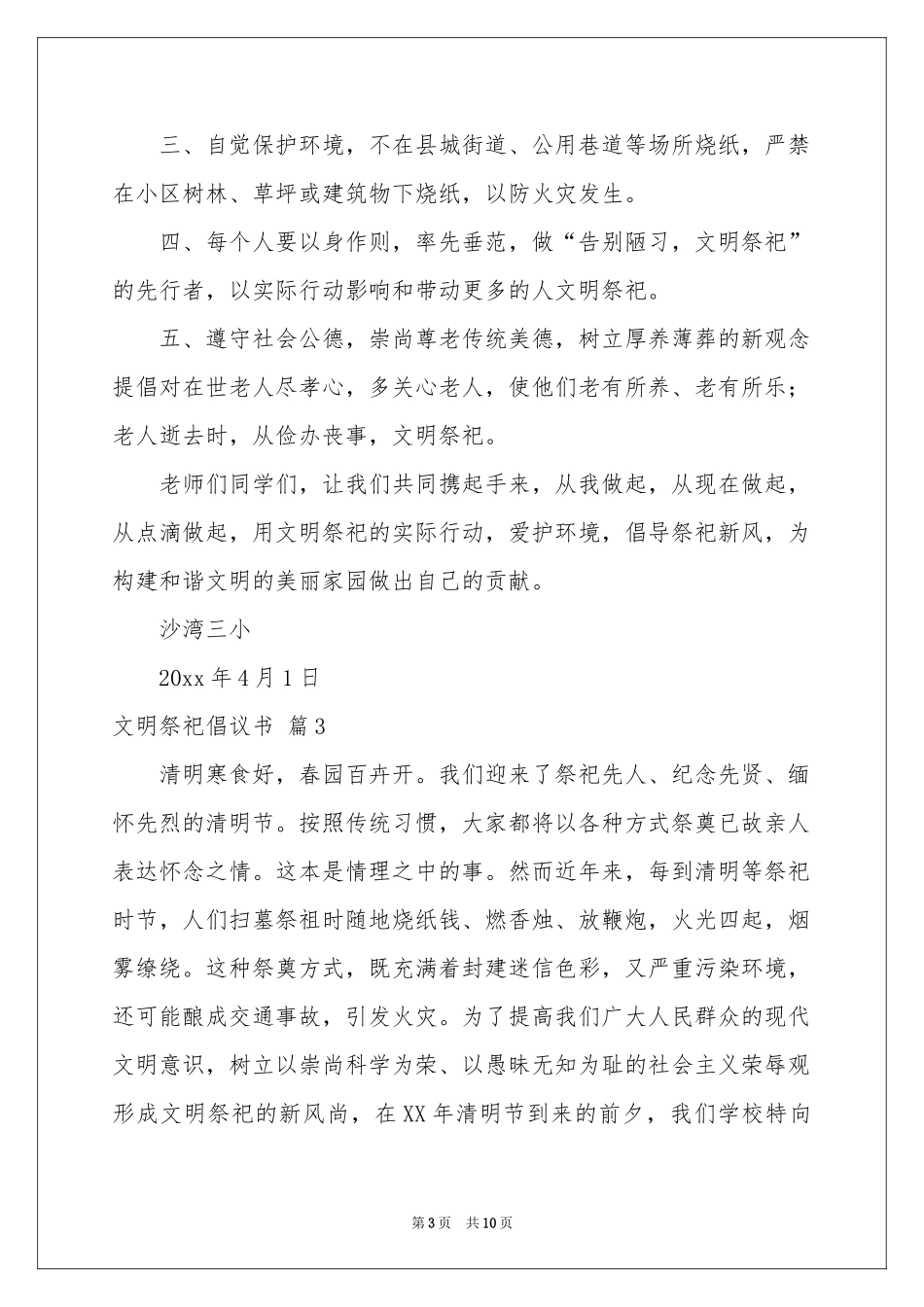 三、自觉保护环境，不在县城街道、公用巷道等场所烧纸，严禁在小区树林、草坪或建筑物下烧纸，以防火灾发生。

四、每个人要以身作则，率先垂范，做“告别陋习，文明祭祀”的先行者，以实际行动影响和带动更多的人文明祭祀。

五、遵守社会公德，崇尚尊老传统美德，树立厚养薄葬的新观念提倡对在世老人尽孝心，多关心老人，使他们老有所养、老有所乐；老人逝去时，从俭办丧事，文明祭祀。

老师们同学们，让我们共同携起手来，从我做起，从现在做起，从点滴做起，用文明祭祀的实际行动，爱护环境，倡导祭祀新风，为构建和谐文明的美丽家园做出自己的贡献。

沙湾三小

20xx 年 4 月 1 日

文明祭祀倡议书 篇 3

清明寒食好，春园百卉开。我们迎来了祭祀先人、纪念先贤、缅怀先烈的清明节。按照传统习惯，大家都将以各种方式祭奠已故亲人表达怀念之情。这本是情理之中的事。然而近年来，每到清明等祭祀时节，人们扫墓祭祖时随地烧纸钱、燃香烛、放鞭炮，火光四起，烟雾缭绕。这种祭奠方式，既充满着封建迷信色彩，又严重污染环境，还可能酿成交通事故，引发火灾。为了提高我们广大人民群众的现代文明意识，树立以崇尚科学为荣、以愚昧无知为耻的社会主义荣辱观形成文明祭祀的新风尚，在 XX 年清明节到来的前夕，我们学校特向

第 3 页 共 10 页